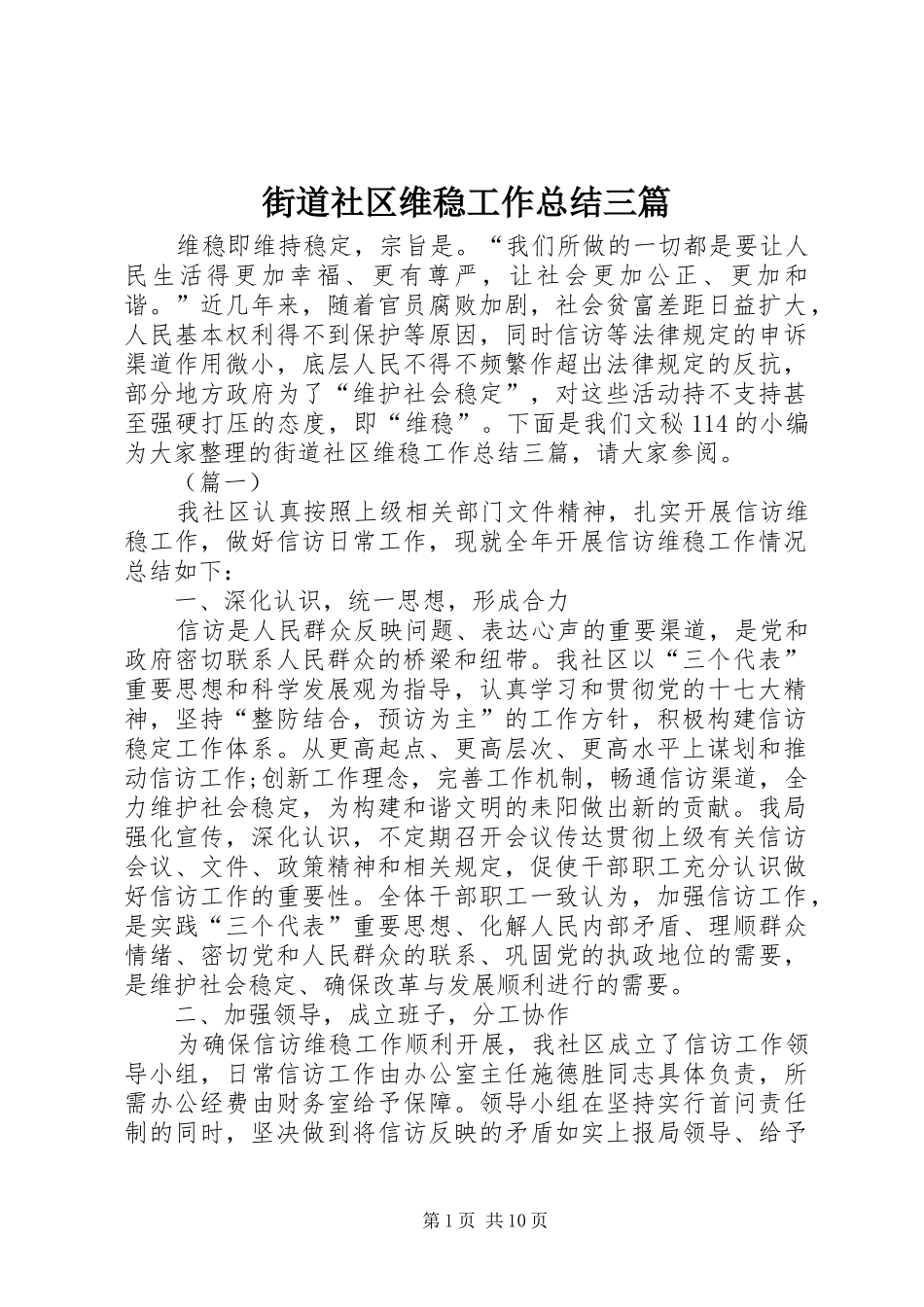 街道社区维稳工作总结三篇

维稳即维持稳定，宗旨是。“我们所做的一切都是要让人民生活得更加幸福、更有尊严，让社会更加公正、更加和谐。”近几年来，随着官员腐败加剧，社会贫富差距日益扩大，人民基本权利得不到保护等原因，同时信访等法律规定的申诉渠道作用微小，底层人民不得不频繁作超出法律规定的反抗，部分地方政府为了“维护社会稳定”，对这些活动持不支持甚至强硬打压的态度，即“维稳”。下面是我们文秘114的小编为大家整理的街道社区维稳工作总结三篇，请大家参阅。

（篇一）

我社区认真按照上级相关部门文件精神，扎实开展信访维稳工作，做好信访日常工作，现就全年开展信访维稳工作情况总结如下：

一、深化认识，统一思想，形成合力

信访是人民群众反映问题、表达心声的重要渠道，是党和政府密切联系人民群众的桥梁和纽带。我社区以“三个代表”重要思想和科学发展观为指导，认真学习和贯彻党的十七大精神，坚持“整防结合，预访为主”的工作方针，积极构建信访稳定工作体系。从更高起点、更高层次、更高水平上谋划和推动信访工作;创新工作理念，完善工作机制，畅通信访渠道，全力维护社会稳定，为构建和谐文明的耒阳做出新的贡献。我局强化宣传，深化认识，不定期召开会议传达贯彻上级有关信访会议、文件、政策精神和相关规定，促使干部职工充分认识做好信访工作的重要性。全体干部职工一致认为，加强信访工作，是实践“三个代表”重要思想、化解人民内部矛盾、理顺群众情绪、密切党和人民群众的联系、巩固党的执政地位的需要，是维护社会稳定、确保改革与发展顺利进行的需要。

二、加强领导，成立班子，分工协作

为确保信访维稳工作顺利开展，我社区成立了信访工作领导小组，日常信访工作由办公室主任施德胜同志具体负责，所需办公经费由财务室给予保障。领导小组在坚持实行首问责任制的同时，坚决做到将信访反映的矛盾如实上报局领导、给予

第1页 共10页